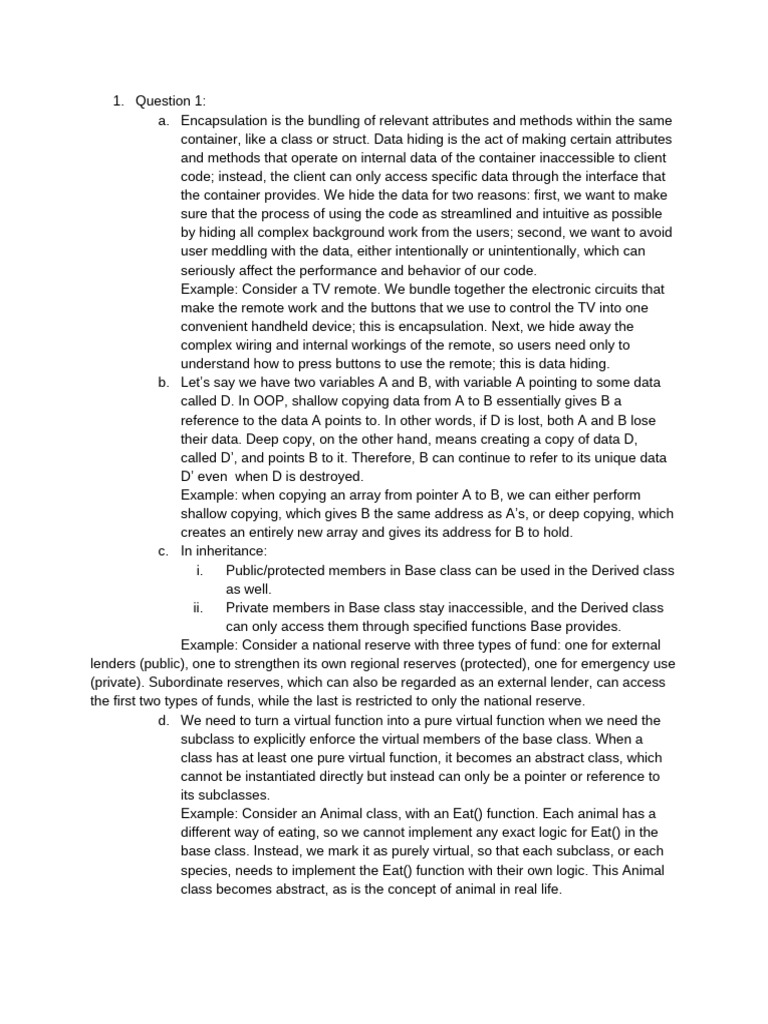 1. Question 1:

a. Encapsulation is the bundling of relevant attributes and methods within the same container, like a class or struct. Data hiding is the act of making certain attributes and methods that operate on internal data of the container inaccessible to client code; instead, the client can only access specific data through the interface that the container provides. We hide the data for two reasons: first, we want to make sure that the process of using the code as streamlined and intuitive as possible by hiding all complex background work from the users; second, we want to avoid user meddling with the data, either intentionally or unintentionally, which can seriously affect the performance and behavior of our code.
Example: Consider a TV remote. We bundle together the electronic circuits that make the remote work and the buttons that we use to control the TV into one convenient handheld device; this is encapsulation. Next, we hide away the complex wiring and internal workings of the remote, so users need only to understand how to press buttons to use the remote; this is data hiding.

b. Let's say we have two variables A and B, with variable A pointing to some data called D. In OOP, shallow copying data from A to B essentially gives B a reference to the data A points to. In other words, if D is lost, both A and B lose their data. Deep copy, on the other hand, means creating a copy of data D, called D', and points B to it. Therefore, B can continue to refer to its unique data D' even when D is destroyed.
Example: when copying an array from pointer A to B, we can either perform shallow copying, which gives B the same address as A's, or deep copying, which creates an entirely new array and gives its address for B to hold.

c. In inheritance:
i. Public/protected members in Base class can be used in the Derived class as well.
ii. Private members in Base class stay inaccessible, and the Derived class can only access them through specified functions Base provides.
Example: Consider a national reserve with three types of fund: one for external lenders (public), one to strengthen its own regional reserves (protected), one for emergency use (private). Subordinate reserves, which can also be regarded as an external lender, can access the first two types of funds, while the last is restricted to only the national reserve.

d. We need to turn a virtual function into a pure virtual function when we need the subclass to explicitly enforce the virtual members of the base class. When a class has at least one pure virtual function, it becomes an abstract class, which cannot be instantiated directly but instead can only be a pointer or reference to its subclasses.
Example: Consider an Animal class, with an Eat() function. Each animal has a different way of eating, so we cannot implement any exact logic for Eat() in the base class. Instead, we mark it as purely virtual, so that each subclass, or each species, needs to implement the Eat() function with their own logic. This Animal class becomes abstract, as is the concept of animal in real life.